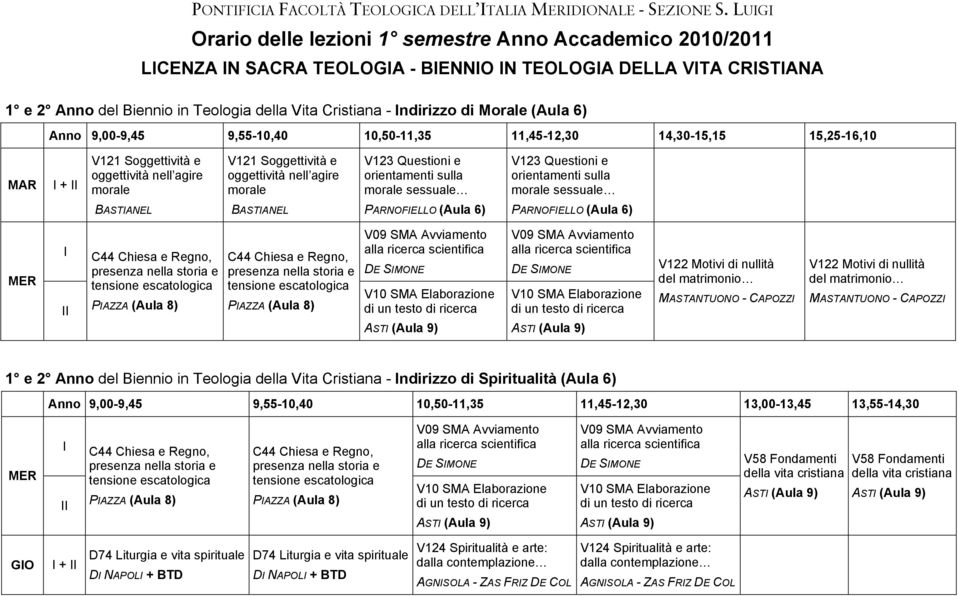 PONTIFICIA FACOLTÀ TEOLOGICA DELL'ITALIA MERIDIONALE - SEZIONE S. LUIGI

Orario delle lezioni 1° semestre Anno Accademico 2010/2011

LICENZA IN SACRA TEOLOGIA - BIENNIO IN TEOLOGIA DELLA VITA CRISTIANA

1° e 2° Anno del Biennio in Teologia della Vita Cristiana - Indirizzo di Morale (Aula 6)

| | Anno | 9,00-9,45 | 9,55-10,40 | 10,50-11,35 | 11,45-12,30 | 14,30-15,15 | 15,25-16,10 |
|---|---|---|---|---|---|---|---|
| MAR | I + II | V121 Soggettività e oggettività nell'agire morale BASTIANEL | V121 Soggettività e oggettività nell'agire morale BASTIANEL | V123 Questioni e orientamenti sulla morale sessuale… PARNOFIELLO (Aula 6) | V123 Questioni e orientamenti sulla morale sessuale… PARNOFIELLO (Aula 6) | | |
| MER | I | C44 Chiesa e Regno, presenza nella storia e tensione escatologica PIAZZA (Aula 8) | C44 Chiesa e Regno, presenza nella storia e tensione escatologica PIAZZA (Aula 8) | V09 SMA Avviamento alla ricerca scientifica DE SIMONE | V09 SMA Avviamento alla ricerca scientifica DE SIMONE | V122 Motivi di nullità del matrimonio… MASTANTUONO - CAPOZZI | V122 Motivi di nullità del matrimonio… MASTANTUONO - CAPOZZI |
| | II | | | V10 SMA Elaborazione di un testo di ricerca ASTI (Aula 9) | V10 SMA Elaborazione di un testo di ricerca ASTI (Aula 9) | | |

1° e 2° Anno del Biennio in Teologia della Vita Cristiana - Indirizzo di Spiritualità (Aula 6)

| | Anno | 9,00-9,45 | 9,55-10,40 | 10,50-11,35 | 11,45-12,30 | 13,00-13,45 | 13,55-14,30 |
|---|---|---|---|---|---|---|---|
| MER | I | C44 Chiesa e Regno, presenza nella storia e tensione escatologica PIAZZA (Aula 8) | C44 Chiesa e Regno, presenza nella storia e tensione escatologica PIAZZA (Aula 8) | V09 SMA Avviamento alla ricerca scientifica DE SIMONE | V09 SMA Avviamento alla ricerca scientifica DE SIMONE | V58 Fondamenti della vita cristiana ASTI (Aula 9) | V58 Fondamenti della vita cristiana ASTI (Aula 9) |
| | II | | | V10 SMA Elaborazione di un testo di ricerca ASTI (Aula 9) | V10 SMA Elaborazione di un testo di ricerca ASTI (Aula 9) | | |
| GIO | I + II | D74 Liturgia e vita spirituale DI NAPOLI + BTD | D74 Liturgia e vita spirituale DI NAPOLI + BTD | V124 Spiritualità e arte: dalla contemplazione… AGNISOLA - ZAS FRIZ DE COL | V124 Spiritualità e arte: dalla contemplazione… AGNISOLA - ZAS FRIZ DE COL | | |